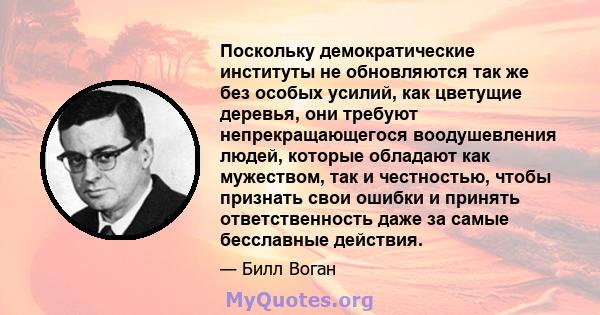 Поскольку демократические институты не обновляются так же без особых усилий, как цветущие деревья, они требуют непрекращающегося воодушевления людей, которые обладают как мужеством, так и честностью, чтобы признать свои ошибки и принять ответственность даже за самые бесславные действия.

— Билл Воган

MyQuotes.org